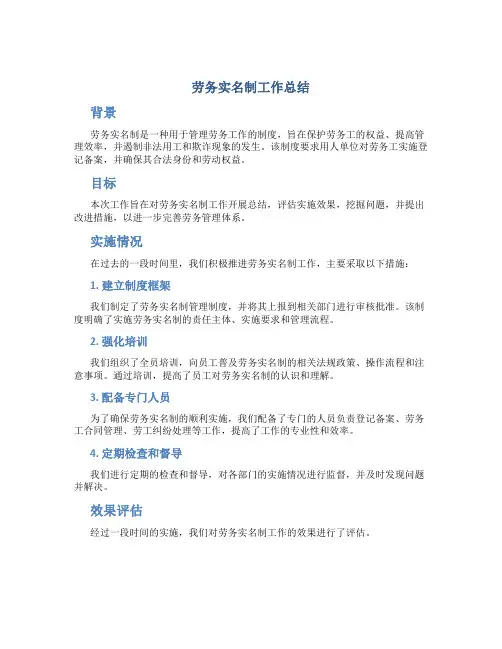 劳务实名制工作总结

背景

劳务实名制是一种用于管理劳务工作的制度，旨在保护劳务工的权益、提高管理效率，并遏制非法用工和欺诈现象的发生。该制度要求用人单位对劳务工实施登记备案，并确保其合法身份和劳动权益。

目标

本次工作旨在对劳务实名制工作开展总结，评估实施效果，挖掘问题，并提出改进措施，以进一步完善劳务管理体系。

实施情况

在过去的一段时间里，我们积极推进劳务实名制工作，主要采取以下措施：

1. 建立制度框架

我们制定了劳务实名制管理制度，并将其上报到相关部门进行审核批准。该制度明确了实施劳务实名制的责任主体、实施要求和管理流程。

2. 强化培训

我们组织了全员培训，向员工普及劳务实名制的相关法规政策、操作流程和注意事项。通过培训，提高了员工对劳务实名制的认识和理解。

3. 配备专门人员

为了确保劳务实名制的顺利实施，我们配备了专门的人员负责登记备案、劳务工合同管理、劳工纠纷处理等工作，提高了工作的专业性和效率。

4. 定期检查和督导

我们进行定期的检查和督导，对各部门的实施情况进行监督，并及时发现问题并解决。

效果评估

经过一段时间的实施，我们对劳务实名制工作的效果进行了评估。